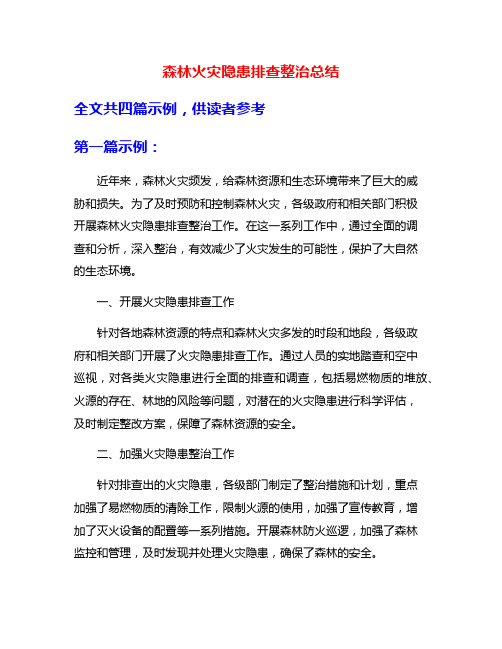 森林火灾隐患排查整治总结

全文共四篇示例，供读者参考

第一篇示例：

近年来，森林火灾频发，给森林资源和生态环境带来了巨大的威胁和损失。为了及时预防和控制森林火灾，各级政府和相关部门积极开展森林火灾隐患排查整治工作。在这一系列工作中，通过全面的调查和分析，深入整治，有效减少了火灾发生的可能性，保护了大自然的生态环境。

一、开展火灾隐患排查工作

针对各地森林资源的特点和森林火灾多发的时段和地段，各级政府和相关部门开展了火灾隐患排查工作。通过人员的实地踏查和空中巡视，对各类火灾隐患进行全面的排查和调查，包括易燃物质的堆放、火源的存在、林地的风险等问题，对潜在的火灾隐患进行科学评估，及时制定整改方案，保障了森林资源的安全。

二、加强火灾隐患整治工作

针对排查出的火灾隐患，各级部门制定了整治措施和计划，重点加强了易燃物质的清除工作，限制火源的使用，加强了宣传教育，增加了灭火设备的配置等一系列措施。开展森林防火巡逻，加强了森林监控和管理，及时发现并处理火灾隐患，确保了森林的安全。